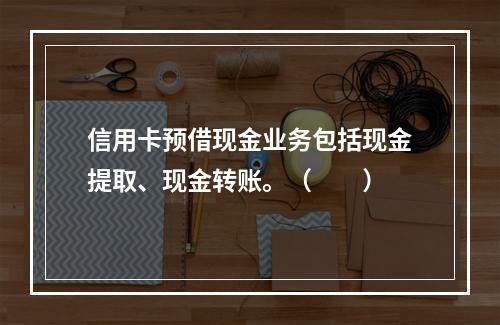 信用卡预借现金业务包括现金提取、现金转账。（　　）